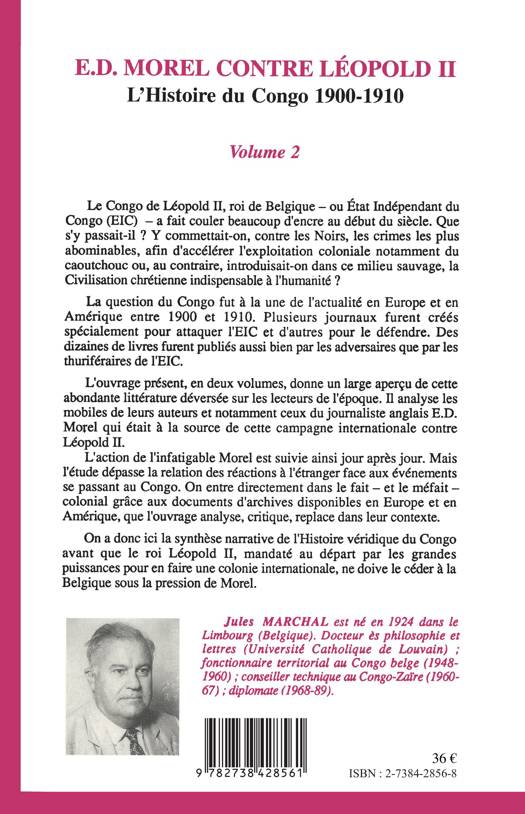 E.D. MOREL CONTRE LÉOPOLD II
L'Histoire du Congo 1900-1910

Volume 2

Le Congo de Léopold II, roi de Belgique – ou État Indépendant du Congo (EIC) – a fait couler beaucoup d'encre au début du siècle. Que s'y passait-il ? Y commettait-on, contre les Noirs, les crimes les plus abominables, afin d'accélérer l'exploitation coloniale notamment du caoutchouc ou, au contraire, introduisait-on dans ce milieu sauvage, la Civilisation chrétienne indispensable à l'humanité ?

La question du Congo fut à la une de l'actualité en Europe et en Amérique entre 1900 et 1910. Plusieurs journaux furent créés spécialement pour attaquer l'EIC et d'autres pour le défendre. Des dizaines de livres furent publiés aussi bien par les adversaires que par les thuriféraires de l'EIC.

L'ouvrage présent, en deux volumes, donne un large aperçu de cette abondante littérature déversée sur les lecteurs de l'époque. Il analyse les mobiles de leurs auteurs et notamment ceux du journaliste anglais E.D. Morel qui était à la source de cette campagne internationale contre Léopold II.
L'action de l'infatigable Morel est suivie ainsi jour après jour. Mais l'étude dépasse la relation des réactions à l'étranger face aux événements se passant au Congo. On entre directement dans le fait – et le méfait – colonial grâce aux documents d'archives disponibles en Europe et en Amérique, que l'ouvrage analyse, critique, replace dans leur contexte.

On a donc ici la synthèse narrative de l'Histoire véridique du Congo avant que le roi Léopold II, mandaté au départ par les grandes puissances pour en faire une colonie internationale, ne doive le céder à la Belgique sous la pression de Morel.

Jules MARCHAL est né en 1924 dans le Limbourg (Belgique). Docteur ès philosophie et lettres (Université Catholique de Louvain) ; fonctionnaire territorial au Congo belge (1948-1960) ; conseiller technique au Congo-Zaïre (1960-67) ; diplomate (1968-89).

9 782738 428561

36 €
ISBN : 2-7384-2856-8